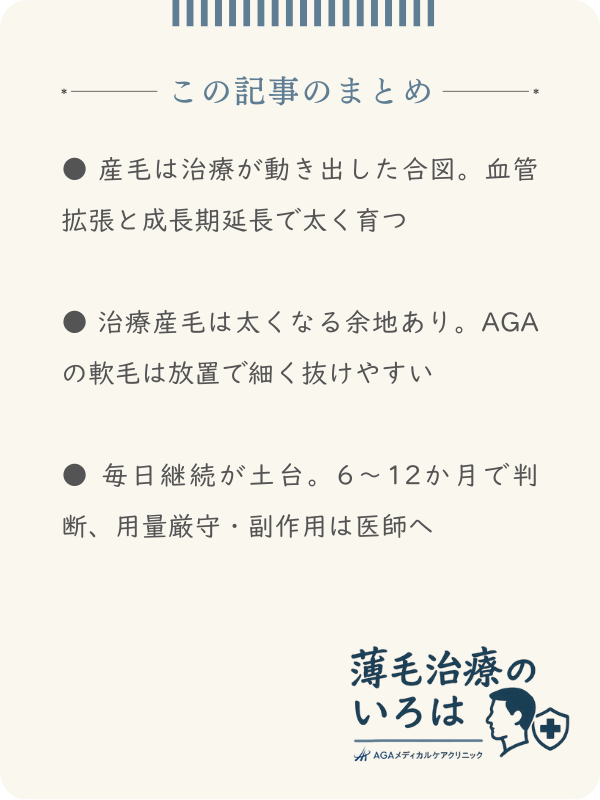 この記事のまとめ

● 産毛は治療が動き出した合図。血管拡張と成長期延長で太く育つ

● 治療産毛は太くなる余地あり。AGAの軟毛は放置で細く抜けやすい

● 毎日継続が土台。6～12か月で判断、用量厳守・副作用は医師へ

薄毛治療のいろは
AGAメディカルケアクリニック